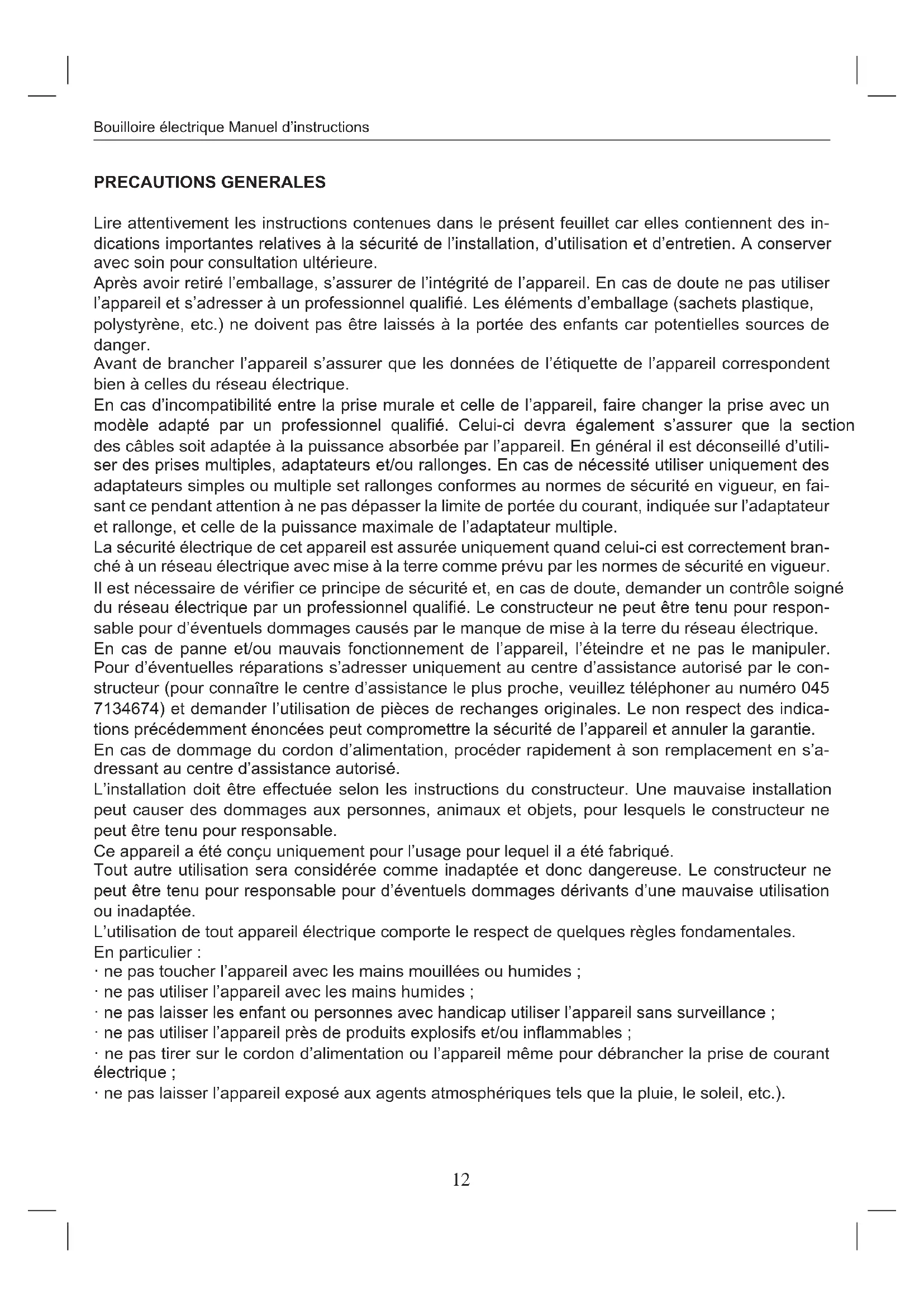 Bouilloire électrique Manuel d'instructions

PRECAUTIONS GENERALES

Lire attentivement les instructions contenues dans le présent feuillet car elles contiennent des indications importantes relatives à la sécurité de l'installation, d'utilisation et d'entretien. A conserver avec soin pour consultation ultérieure.
Après avoir retiré l'emballage, s'assurer de l'intégrité de l'appareil. En cas de doute ne pas utiliser l'appareil et s'adresser à un professionnel qualifié. Les éléments d'emballage (sachets plastique, polystyrène, etc.) ne doivent pas être laissés à la portée des enfants car potentielles sources de danger.
Avant de brancher l'appareil s'assurer que les données de l'étiquette de l'appareil correspondent bien à celles du réseau électrique.
En cas d'incompatibilité entre la prise murale et celle de l'appareil, faire changer la prise avec un modèle adapté par un professionnel qualifié. Celui-ci devra également s'assurer que la section des câbles soit adaptée à la puissance absorbée par l'appareil. En général il est déconseillé d'utiliser des prises multiples, adaptateurs et/ou rallonges. En cas de nécessité utiliser uniquement des adaptateurs simples ou multiple set rallonges conformes au normes de sécurité en vigueur, en faisant ce pendant attention à ne pas dépasser la limite de portée du courant, indiquée sur l'adaptateur et rallonge, et celle de la puissance maximale de l'adaptateur multiple.
La sécurité électrique de cet appareil est assurée uniquement quand celui-ci est correctement branché à un réseau électrique avec mise à la terre comme prévu par les normes de sécurité en vigueur. Il est nécessaire de vérifier ce principe de sécurité et, en cas de doute, demander un contrôle soigné du réseau électrique par un professionnel qualifié. Le constructeur ne peut être tenu pour responsable pour d'éventuels dommages causés par le manque de mise à la terre du réseau électrique.
En cas de panne et/ou mauvais fonctionnement de l'appareil, l'éteindre et ne pas le manipuler. Pour d'éventuelles réparations s'adresser uniquement au centre d'assistance autorisé par le constructeur (pour connaître le centre d'assistance le plus proche, veuillez téléphoner au numéro 045 7134674) et demander l'utilisation de pièces de rechanges originales. Le non respect des indications précédemment énoncées peut compromettre la sécurité de l'appareil et annuler la garantie.
En cas de dommage du cordon d'alimentation, procéder rapidement à son remplacement en s'adressant au centre d'assistance autorisé.
L'installation doit être effectuée selon les instructions du constructeur. Une mauvaise installation peut causer des dommages aux personnes, animaux et objets, pour lesquels le constructeur ne peut être tenu pour responsable.
Ce appareil a été conçu uniquement pour l'usage pour lequel il a été fabriqué.
Tout autre utilisation sera considérée comme inadaptée et donc dangereuse. Le constructeur ne peut être tenu pour responsable pour d'éventuels dommages dérivants d'une mauvaise utilisation ou inadaptée.
L'utilisation de tout appareil électrique comporte le respect de quelques règles fondamentales.
En particulier :
· ne pas toucher l'appareil avec les mains mouillées ou humides ;
· ne pas utiliser l'appareil avec les mains humides ;
· ne pas laisser les enfant ou personnes avec handicap utiliser l'appareil sans surveillance ;
· ne pas utiliser l'appareil près de produits explosifs et/ou inflammables ;
· ne pas tirer sur le cordon d'alimentation ou l'appareil même pour débrancher la prise de courant électrique ;
· ne pas laisser l'appareil exposé aux agents atmosphériques tels que la pluie, le soleil, etc.).

12